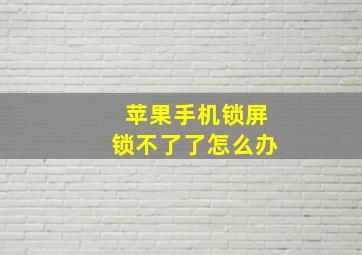 苹果手机锁屏
锁不了了怎么办